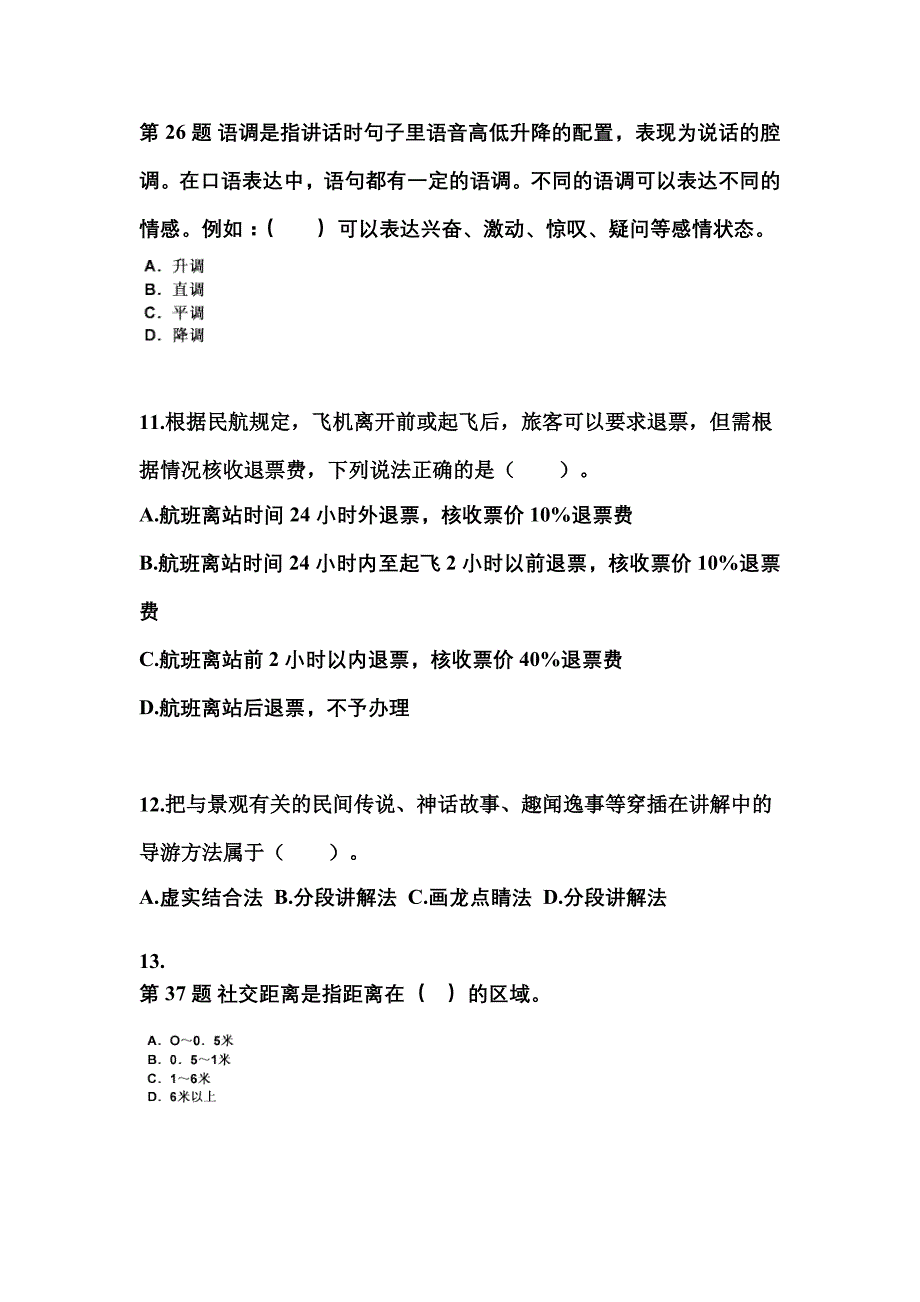 第 26 题 语调是指讲话时句子里语音高低升降的配置，表现为说话的腔调。在口语表达中，语句都有一定的语调。不同的语调可以表达不同的情感。例如：(　　) 可以表达兴奋、激动、惊叹、疑问等感情状态。

A. 升调
B. 直调
C. 平调
D. 降调

11.根据民航规定，飞机离开前或起飞后，旅客可以要求退票，但需根据情况核收退票费，下列说法正确的是（　　）。

A.航班离站时间 24 小时外退票，核收票价 10%退票费

B.航班离站时间 24 小时内至起飞 2 小时以前退票，核收票价 10%退票费

C.航班离站前 2 小时以内退票，核收票价 40%退票费

D.航班离站后退票，不予办理

12.把与景观有关的民间传说、神话故事、趣闻逸事等穿插在讲解中的导游方法属于（　　）。

A.虚实结合法 B.分段讲解法 C.画龙点睛法 D.分段讲解法

13.
第 37 题 社交距离是指距离在 (　) 的区域。

A. O～0. 5米
B. 0. 5～1米
C. 1～6米
D. 6米以上